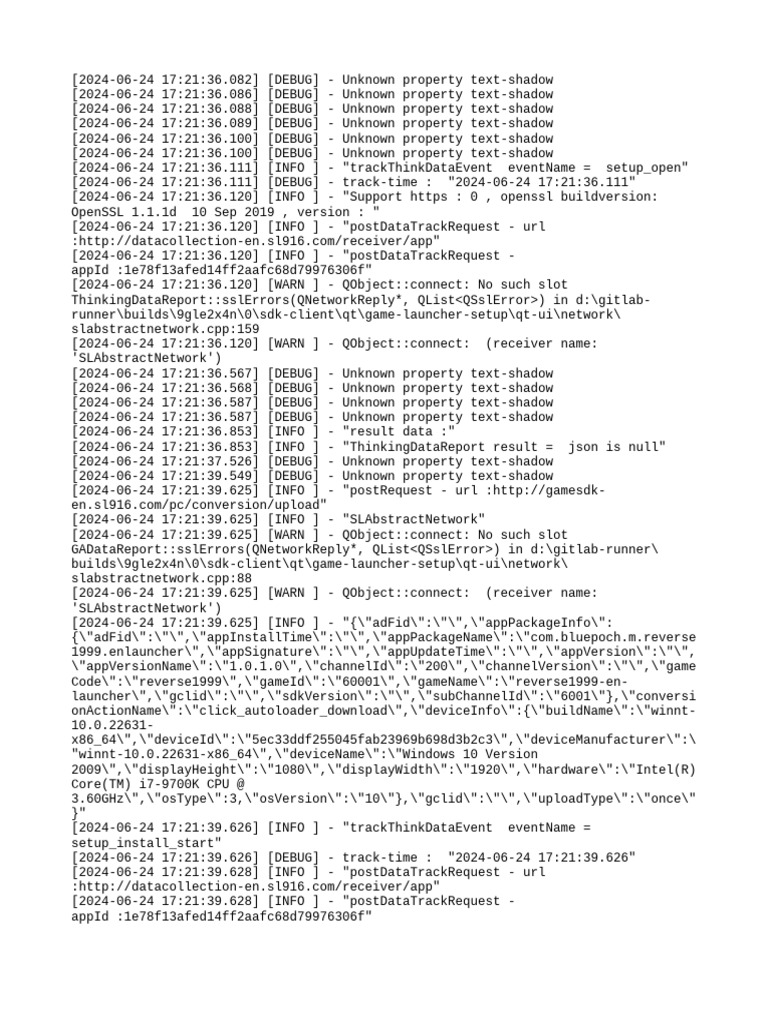 [2024-06-24 17:21:36.082] [DEBUG] - Unknown property text-shadow
[2024-06-24 17:21:36.086] [DEBUG] - Unknown property text-shadow
[2024-06-24 17:21:36.088] [DEBUG] - Unknown property text-shadow
[2024-06-24 17:21:36.089] [DEBUG] - Unknown property text-shadow
[2024-06-24 17:21:36.100] [DEBUG] - Unknown property text-shadow
[2024-06-24 17:21:36.100] [DEBUG] - Unknown property text-shadow
[2024-06-24 17:21:36.111] [INFO ] - "trackThinkDataEvent eventName = setup_open"
[2024-06-24 17:21:36.111] [DEBUG] - track-time : "2024-06-24 17:21:36.111"
[2024-06-24 17:21:36.120] [INFO ] - "Support https : 0 , openssl buildversion: OpenSSL 1.1.1d 10 Sep 2019 , version : "
[2024-06-24 17:21:36.120] [INFO ] - "postDataTrackRequest - url :http://datacollection-en.sl916.com/receiver/app"
[2024-06-24 17:21:36.120] [INFO ] - "postDataTrackRequest - appId :1e78f13afed14ff2aafc68d79976306f"
[2024-06-24 17:21:36.120] [WARN ] - QObject::connect: No such slot ThinkingDataReport::sslErrors(QNetworkReply*, QList<QSslError>) in d:\gitlab-runner\builds\9gle2x4n\0\sdk-client\qt\game-launcher-setup\qt-ui\network\slabstractnetwork.cpp:159
[2024-06-24 17:21:36.120] [WARN ] - QObject::connect: (receiver name: 'SLAbstractNetwork')
[2024-06-24 17:21:36.567] [DEBUG] - Unknown property text-shadow
[2024-06-24 17:21:36.568] [DEBUG] - Unknown property text-shadow
[2024-06-24 17:21:36.587] [DEBUG] - Unknown property text-shadow
[2024-06-24 17:21:36.587] [DEBUG] - Unknown property text-shadow
[2024-06-24 17:21:36.853] [INFO ] - "result data :"
[2024-06-24 17:21:36.853] [INFO ] - "ThinkingDataReport result = json is null"
[2024-06-24 17:21:37.526] [DEBUG] - Unknown property text-shadow
[2024-06-24 17:21:39.549] [DEBUG] - Unknown property text-shadow
[2024-06-24 17:21:39.625] [INFO ] - "postRequest - url :http://gamesdk-en.sl916.com/pc/conversion/upload"
[2024-06-24 17:21:39.625] [INFO ] - "SLAbstractNetwork"
[2024-06-24 17:21:39.625] [WARN ] - QObject::connect: No such slot GADataReport::sslErrors(QNetworkReply*, QList<QSslError>) in d:\gitlab-runner\builds\9gle2x4n\0\sdk-client\qt\game-launcher-setup\qt-ui\network\slabstractnetwork.cpp:88
[2024-06-24 17:21:39.625] [WARN ] - QObject::connect: (receiver name: 'SLAbstractNetwork')
[2024-06-24 17:21:39.625] [INFO ] - "{\"adFid\":\"\",\"appPackageInfo\":{\"adFid\":\"\",\"appInstallTime\":\"\",\"appPackageName\":\"com.bluepoch.m.reverse1999.enlauncher\",\"appSignature\":\"\",\"appUpdateTime\":\"\",\"appVersion\":\"\",\"appVersionName\":\"1.0.1.0\",\"channelId\":\"200\",\"channelVersion\":\"\",\"gameCode\":\"reverse1999\",\"gameId\":\"60001\",\"gameName\":\"reverse1999-en-launcher\",\"gclid\":\"\",\"sdkVersion\":\"\",\"subChannelId\":\"6001\"},\"conversionActionName\":\"click_autoloader_download\",\"deviceInfo\":{\"buildName\":\"winnt-10.0.22631-x86_64\",\"deviceId\":\"5ec33ddf255045fab23969b698d3b2c3\",\"deviceManufacturer\":\"winnt-10.0.22631-x86_64\",\"deviceName\":\"Windows 10 Version 2009\",\"displayHeight\":\"1080\",\"displayWidth\":\"1920\",\"hardware\":\"Intel(R) Core(TM) i7-9700K CPU @ 3.60GHz\",\"osType\":3,\"osVersion\":\"10\"},\"gclid\":\"\",\"uploadType\":\"once\"}"
[2024-06-24 17:21:39.626] [INFO ] - "trackThinkDataEvent eventName = setup_install_start"
[2024-06-24 17:21:39.626] [DEBUG] - track-time : "2024-06-24 17:21:39.626"
[2024-06-24 17:21:39.628] [INFO ] - "postDataTrackRequest - url :http://datacollection-en.sl916.com/receiver/app"
[2024-06-24 17:21:39.628] [INFO ] - "postDataTrackRequest - appId :1e78f13afed14ff2aafc68d79976306f"